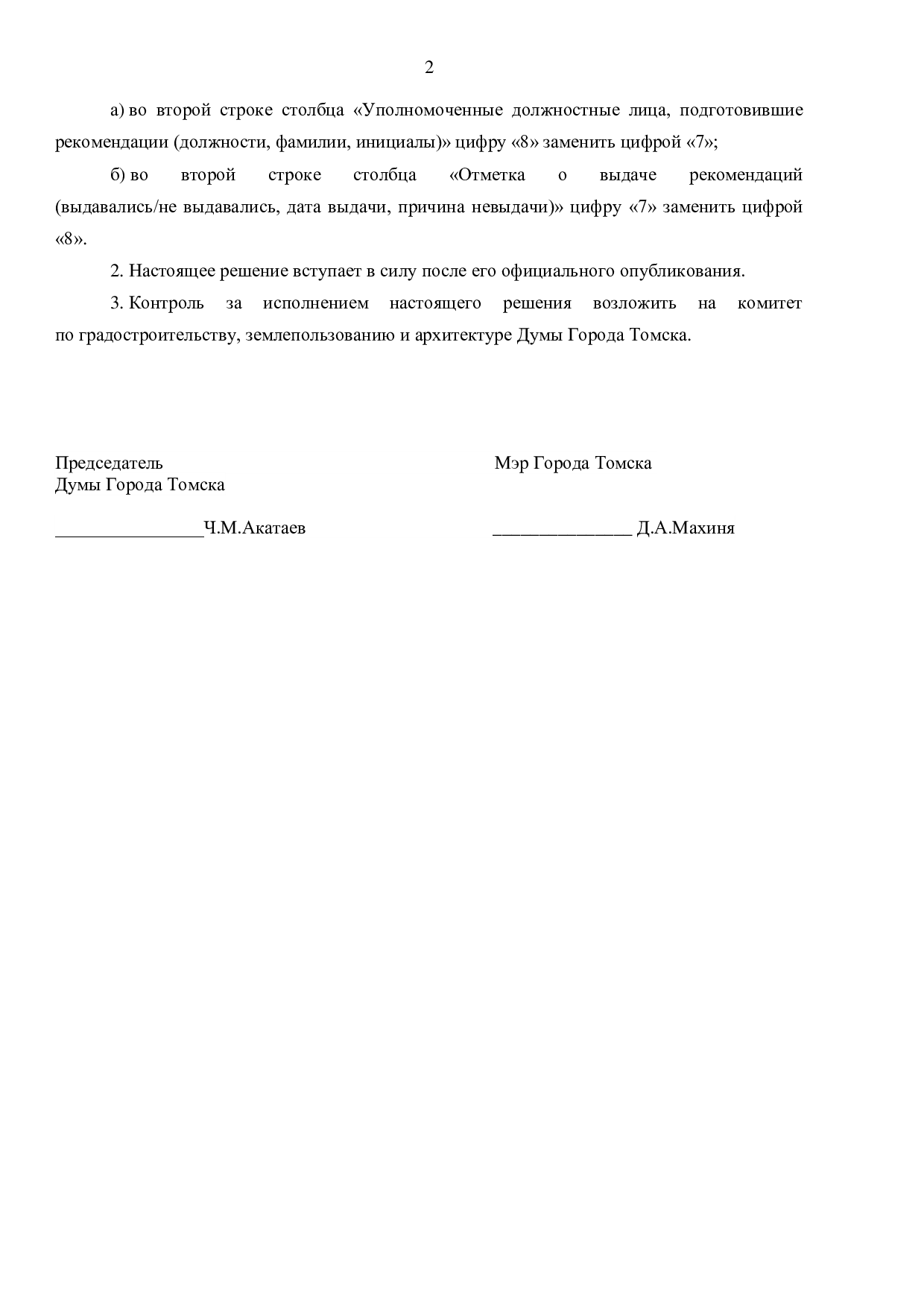 2

а) во второй строке столбца «Уполномоченные должностные лица, подготовившие рекомендации (должности, фамилии, инициалы)» цифру «8» заменить цифрой «7»;

б) во второй строке столбца «Отметка о выдаче рекомендаций (выдавались/не выдавались, дата выдачи, причина невыдачи)» цифру «7» заменить цифрой «8».

2. Настоящее решение вступает в силу после его официального опубликования.

3. Контроль за исполнением настоящего решения возложить на комитет по градостроительству, землепользованию и архитектуре Думы Города Томска.

Председатель
Думы Города Томска

________________Ч.М.Акатаев

Мэр Города Томска

_______________ Д.А.Махиня